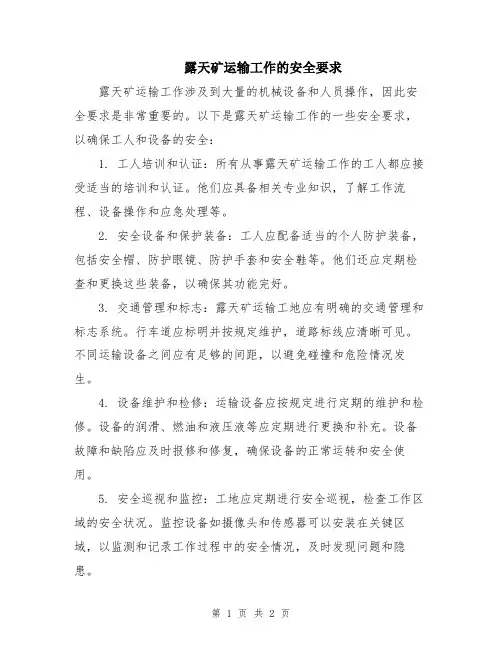 露天矿运输工作的安全要求

露天矿运输工作涉及到大量的机械设备和人员操作，因此安全要求是非常重要的。以下是露天矿运输工作的一些安全要求，以确保工人和设备的安全：

1. 工人培训和认证：所有从事露天矿运输工作的工人都应接受适当的培训和认证。他们应具备相关专业知识，了解工作流程、设备操作和应急处理等。

2. 安全设备和保护装备：工人应配备适当的个人防护装备，包括安全帽、防护眼镜、防护手套和安全鞋等。他们还应定期检查和更换这些装备，以确保其功能完好。

3. 交通管理和标志：露天矿运输工地应有明确的交通管理和标志系统。行车道应标明并按规定维护，道路标线应清晰可见。不同运输设备之间应有足够的间距，以避免碰撞和危险情况发生。

4. 设备维护和检修：运输设备应按规定进行定期的维护和检修。设备的润滑、燃油和液压液等应定期进行更换和补充。设备故障和缺陷应及时报修和修复，确保设备的正常运转和安全使用。

5. 安全巡视和监控：工地应定期进行安全巡视，检查工作区域的安全状况。监控设备如摄像头和传感器可以安装在关键区域，以监测和记录工作过程中的安全情况，及时发现问题和隐患。

第 1 页 共 2 页